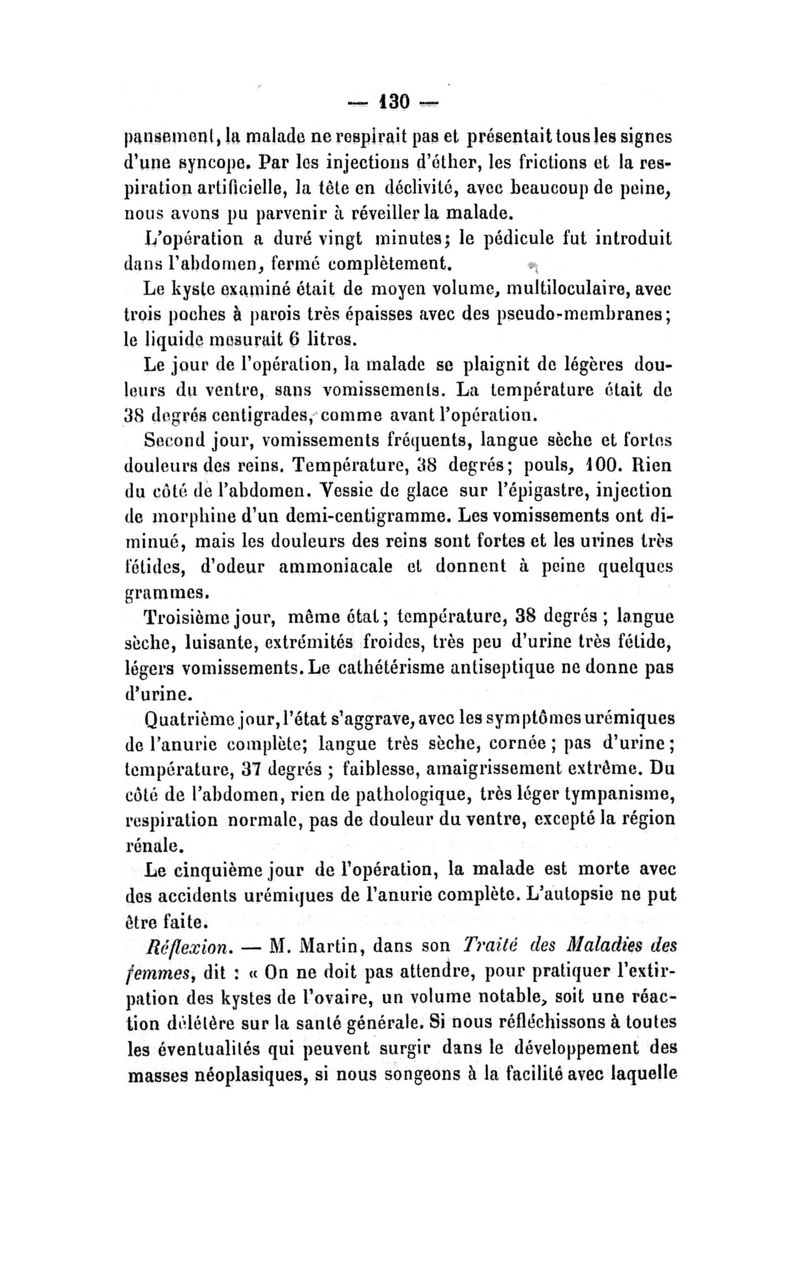 — 130 —

pansement, la malade ne respirait pas et présentait tous les signes d'une syncope. Par les injections d'éther, les frictions et la respiration artificielle, la tête en déclivité, avec beaucoup de peine, nous avons pu parvenir à réveiller la malade.

L'opération a duré vingt minutes; le pédicule fut introduit dans l'abdomen, fermé complètement.

Le kyste examiné était de moyen volume, multiloculaire, avec trois poches à parois très épaisses avec des pseudo-membranes; le liquide mesurait 6 litres.

Le jour de l'opération, la malade se plaignit de légères douleurs du ventre, sans vomissements. La température était de 38 degrés centigrades, comme avant l'opération.

Second jour, vomissements fréquents, langue sèche et fortes douleurs des reins. Température, 38 degrés; pouls, 100. Rien du côté de l'abdomen. Vessie de glace sur l'épigastre, injection de morphine d'un demi-centigramme. Les vomissements ont diminué, mais les douleurs des reins sont fortes et les urines très fétides, d'odeur ammoniacale et donnent à peine quelques grammes.

Troisième jour, même état; température, 38 degrés; langue sèche, luisante, extrémités froides, très peu d'urine très fétide, légers vomissements. Le cathétérisme antiseptique ne donne pas d'urine.

Quatrième jour, l'état s'aggrave, avec les symptômes urémiques de l'anurie complète; langue très sèche, cornée; pas d'urine; température, 37 degrés; faiblesse, amaigrissement extrême. Du côté de l'abdomen, rien de pathologique, très léger tympanisme, respiration normale, pas de douleur du ventre, excepté la région rénale.

Le cinquième jour de l'opération, la malade est morte avec des accidents urémiques de l'anurie complète. L'autopsie ne put être faite.

Réflexion. — M. Martin, dans son Traité des Maladies des femmes, dit : « On ne doit pas attendre, pour pratiquer l'extirpation des kystes de l'ovaire, un volume notable, soit une réaction délétère sur la santé générale. Si nous réfléchissons à toutes les éventualités qui peuvent surgir dans le développement des masses néoplasiques, si nous songeons à la facilité avec laquelle